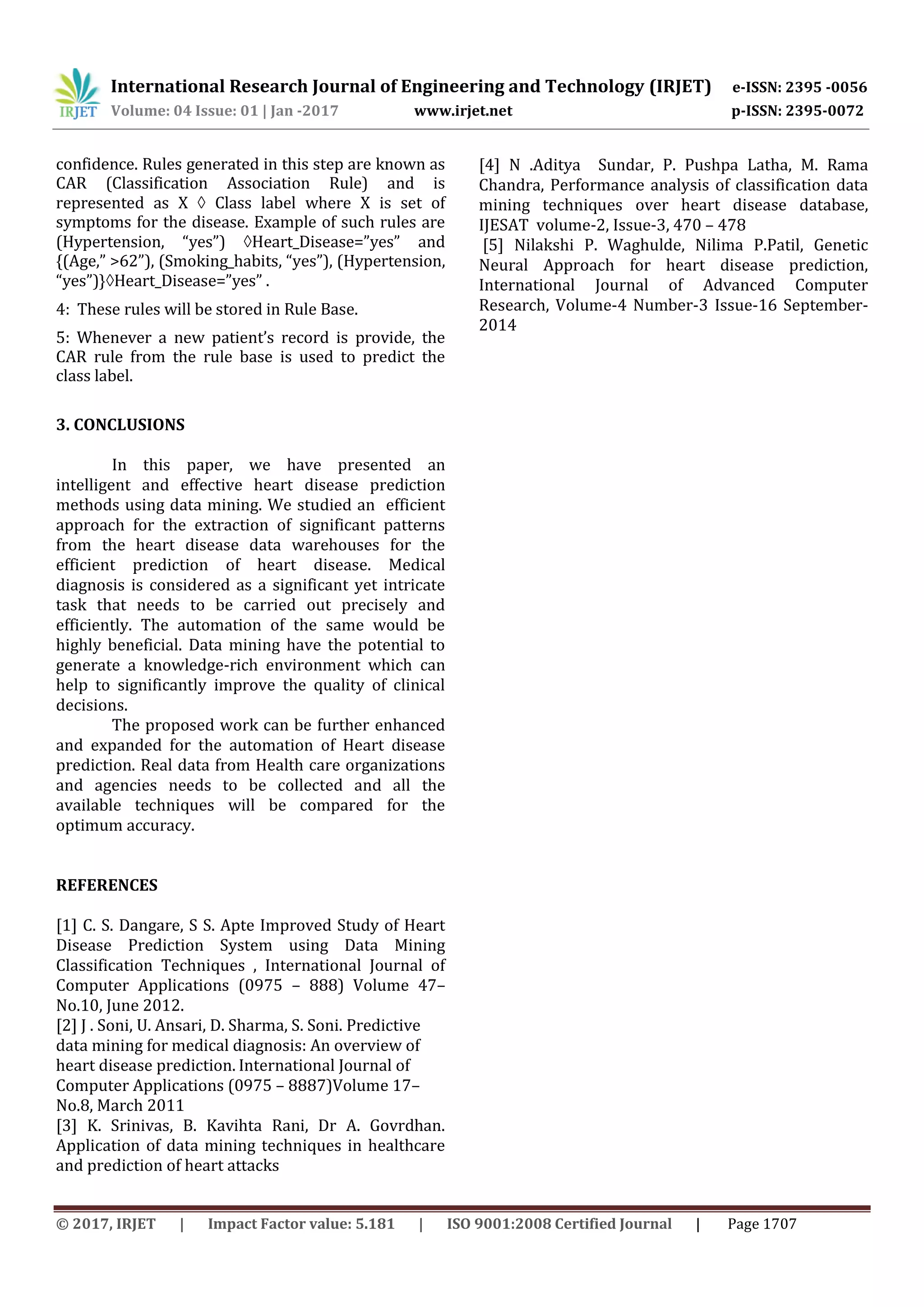 IRJET International Research Journal of Engineering and Technology (IRJET) e-ISSN: 2395 -0056
Volume: 04 Issue: 01 | Jan -2017 www.irjet.net p-ISSN: 2395-0072

confidence. Rules generated in this step are known as CAR (Classification Association Rule) and is represented as X ◊ Class label where X is set of symptoms for the disease. Example of such rules are (Hypertension, “yes”) ◊Heart_Disease=”yes” and {(Age,” >62”), (Smoking_habits, “yes”), (Hypertension, “yes”)}◊Heart_Disease=”yes” .

4: These rules will be stored in Rule Base.

5: Whenever a new patient’s record is provide, the CAR rule from the rule base is used to predict the class label.

3. CONCLUSIONS

In this paper, we have presented an intelligent and effective heart disease prediction methods using data mining. We studied an efficient approach for the extraction of significant patterns from the heart disease data warehouses for the efficient prediction of heart disease. Medical diagnosis is considered as a significant yet intricate task that needs to be carried out precisely and efficiently. The automation of the same would be highly beneficial. Data mining have the potential to generate a knowledge-rich environment which can help to significantly improve the quality of clinical decisions.

The proposed work can be further enhanced and expanded for the automation of Heart disease prediction. Real data from Health care organizations and agencies needs to be collected and all the available techniques will be compared for the optimum accuracy.

REFERENCES

[1] C. S. Dangare, S S. Apte Improved Study of Heart Disease Prediction System using Data Mining Classification Techniques , International Journal of Computer Applications (0975 – 888) Volume 47– No.10, June 2012.
[2] J . Soni, U. Ansari, D. Sharma, S. Soni. Predictive data mining for medical diagnosis: An overview of heart disease prediction. International Journal of Computer Applications (0975 – 8887)Volume 17– No.8, March 2011
[3] K. Srinivas, B. Kavihta Rani, Dr A. Govrdhan. Application of data mining techniques in healthcare and prediction of heart attacks

[4] N .Aditya Sundar, P. Pushpa Latha, M. Rama Chandra, Performance analysis of classification data mining techniques over heart disease database, IJESAT volume-2, Issue-3, 470 – 478
[5] Nilakshi P. Waghulde, Nilima P.Patil, Genetic Neural Approach for heart disease prediction, International Journal of Advanced Computer Research, Volume-4 Number-3 Issue-16 September-2014

© 2017, IRJET | Impact Factor value: 5.181 | ISO 9001:2008 Certified Journal | Page 1707